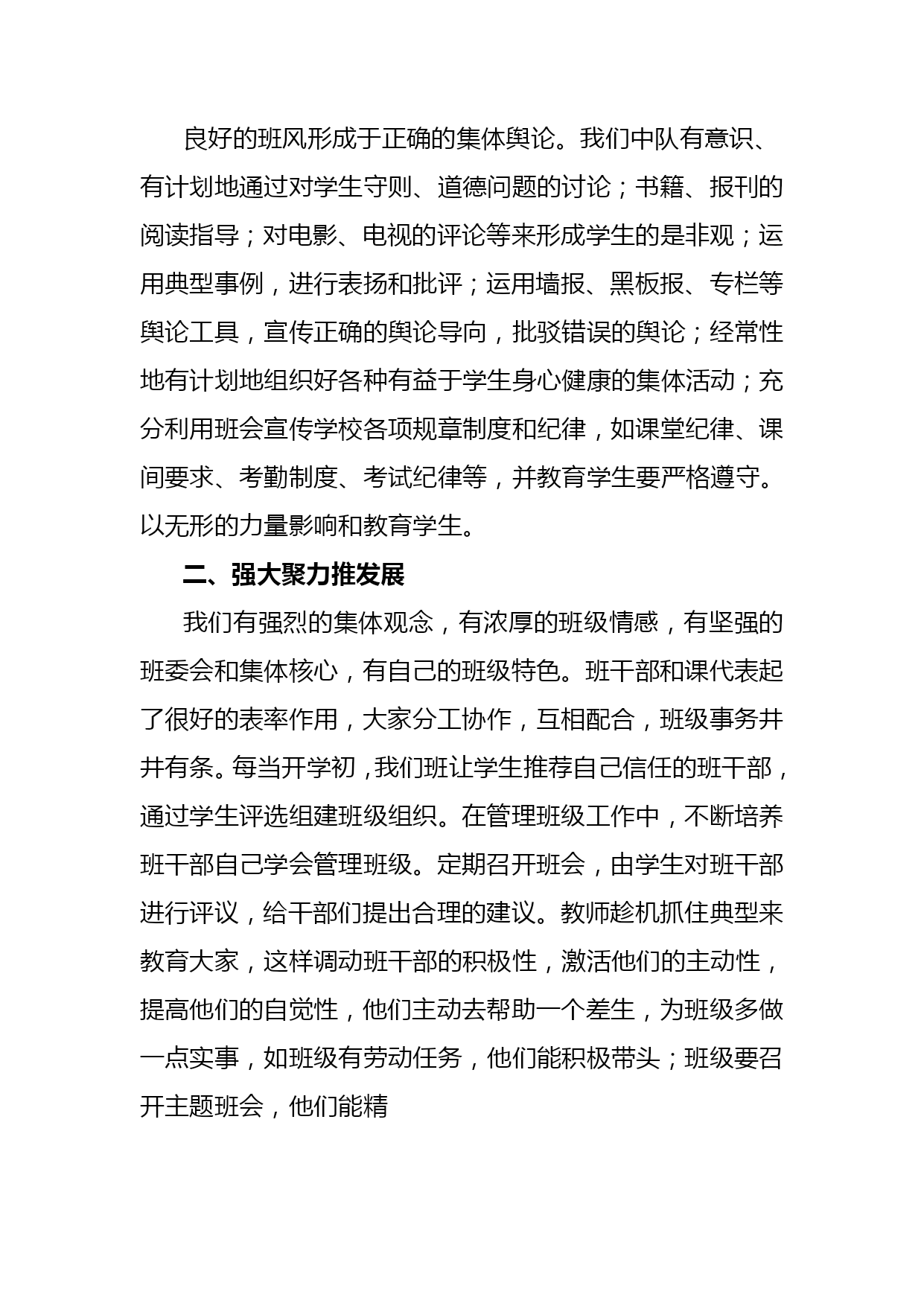 良好的班风形成于正确的集体舆论。我们中队有意识、有计划地通过对学生守则、道德问题的讨论；书籍、报刊的阅读指导；对电影、电视的评论等来形成学生的是非观；运用典型事例，进行表扬和批评；运用墙报、黑板报、专栏等舆论工具，宣传正确的舆论导向，批驳错误的舆论；经常性地有计划地组织好各种有益于学生身心健康的集体活动；充分利用班会宣传学校各项规章制度和纪律，如课堂纪律、课间要求、考勤制度、考试纪律等，并教育学生要严格遵守。以无形的力量影响和教育学生。

二、强大聚力推发展

我们有强烈的集体观念，有浓厚的班级情感，有坚强的班委会和集体核心，有自己的班级特色。班干部和课代表起了很好的表率作用，大家分工协作，互相配合，班级事务井井有条。每当开学初，我们班让学生推荐自己信任的班干部，通过学生评选组建班级组织。在管理班级工作中，不断培养班干部自己学会管理班级。定期召开班会，由学生对班干部进行评议，给干部们提出合理的建议。教师趁机抓住典型来教育大家，这样调动班干部的积极性，激活他们的主动性，提高他们的自觉性，他们主动去帮助一个差生，为班级多做一点实事，如班级有劳动任务，他们能积极带头；班级要召开主题班会，他们能精